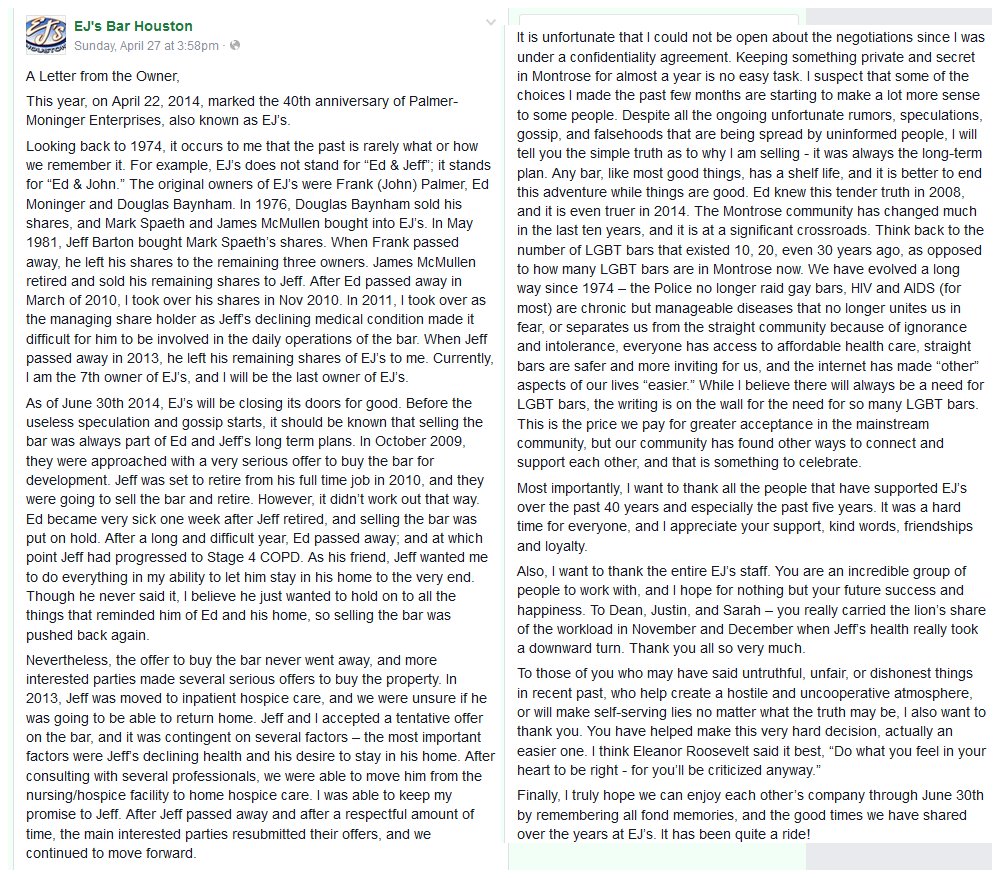 EJ's Bar Houston
Sunday, April 27 at 3:58pm ·

A Letter from the Owner,

This year, on April 22, 2014, marked the 40th anniversary of Palmer-Moninger Enterprises, also known as EJ's.

Looking back to 1974, it occurs to me that the past is rarely what or how we remember it. For example, EJ's does not stand for "Ed & Jeff"; it stands for "Ed & John." The original owners of EJ's were Frank (John) Palmer, Ed Moninger and Douglas Baynham. In 1976, Douglas Baynham sold his shares, and Mark Spaeth and James McMullen bought into EJ's. In May 1981, Jeff Barton bought Mark Spaeth's shares. When Frank passed away, he left his shares to the remaining three owners. James McMullen retired and sold his remaining shares to Jeff. After Ed passed away in March of 2010, I took over his shares in Nov 2010. In 2011, I took over as the managing share holder as Jeff's declining medical condition made it difficult for him to be involved in the daily operations of the bar. When Jeff passed away in 2013, he left his remaining shares of EJ's to me. Currently, I am the 7th owner of EJ's, and I will be the last owner of EJ's.

As of June 30th 2014, EJ's will be closing its doors for good. Before the useless speculation and gossip starts, it should be known that selling the bar was always part of Ed and Jeff's long term plans. In October 2009, they were approached with a very serious offer to buy the bar for development. Jeff was set to retire from his full time job in 2010, and they were going to sell the bar and retire. However, it didn't work out that way. Ed became very sick one week after Jeff retired, and selling the bar was put on hold. After a long and difficult year, Ed passed away; and at which point Jeff had progressed to Stage 4 COPD. As his friend, Jeff wanted me to do everything in my ability to let him stay in his home to the very end. Though he never said it, I believe he just wanted to hold on to all the things that reminded him of Ed and his home, so selling the bar was pushed back again.

Nevertheless, the offer to buy the bar never went away, and more interested parties made several serious offers to buy the property. In 2013, Jeff was moved to inpatient hospice care, and we were unsure if he was going to be able to return home. Jeff and I accepted a tentative offer on the bar, and it was contingent on several factors – the most important factors were Jeff's declining health and his desire to stay in his home. After consulting with several professionals, we were able to move him from the nursing/hospice facility to home hospice care. I was able to keep my promise to Jeff. After Jeff passed away and after a respectful amount of time, the main interested parties resubmitted their offers, and we continued to move forward.

It is unfortunate that I could not be open about the negotiations since I was under a confidentiality agreement. Keeping something private and secret in Montrose for almost a year is no easy task. I suspect that some of the choices I made the past few months are starting to make a lot more sense to some people. Despite all the ongoing unfortunate rumors, speculations, gossip, and falsehoods that are being spread by uninformed people, I will tell you the simple truth as to why I am selling - it was always the long-term plan. Any bar, like most good things, has a shelf life, and it is better to end this adventure while things are good. Ed knew this tender truth in 2008, and it is even truer in 2014. The Montrose community has changed much in the last ten years, and it is at a significant crossroads. Think back to the number of LGBT bars that existed 10, 20, even 30 years ago, as opposed to how many LGBT bars are in Montrose now. We have evolved a long way since 1974 – the Police no longer raid gay bars, HIV and AIDS (for most) are chronic but manageable diseases that no longer unites us in fear, or separates us from the straight community because of ignorance and intolerance, everyone has access to affordable health care, straight bars are safer and more inviting for us, and the internet has made "other" aspects of our lives "easier." While I believe there will always be a need for LGBT bars, the writing is on the wall for the need for so many LGBT bars. This is the price we pay for greater acceptance in the mainstream community, but our community has found other ways to connect and support each other, and that is something to celebrate.

Most importantly, I want to thank all the people that have supported EJ's over the past 40 years and especially the past five years. It was a hard time for everyone, and I appreciate your support, kind words, friendships and loyalty.

Also, I want to thank the entire EJ's staff. You are an incredible group of people to work with, and I hope for nothing but your future success and happiness. To Dean, Justin, and Sarah – you really carried the lion's share of the workload in November and December when Jeff's health really took a downward turn. Thank you all so very much.

To those of you who may have said untruthful, unfair, or dishonest things in recent past, who help create a hostile and uncooperative atmosphere, or will make self-serving lies no matter what the truth may be, I also want to thank you. You have helped make this very hard decision, actually an easier one. I think Eleanor Roosevelt said it best, "Do what you feel in your heart to be right - for you'll be criticized anyway."

Finally, I truly hope we can enjoy each other's company through June 30th by remembering all fond memories, and the good times we have shared over the years at EJ's. It has been quite a ride!